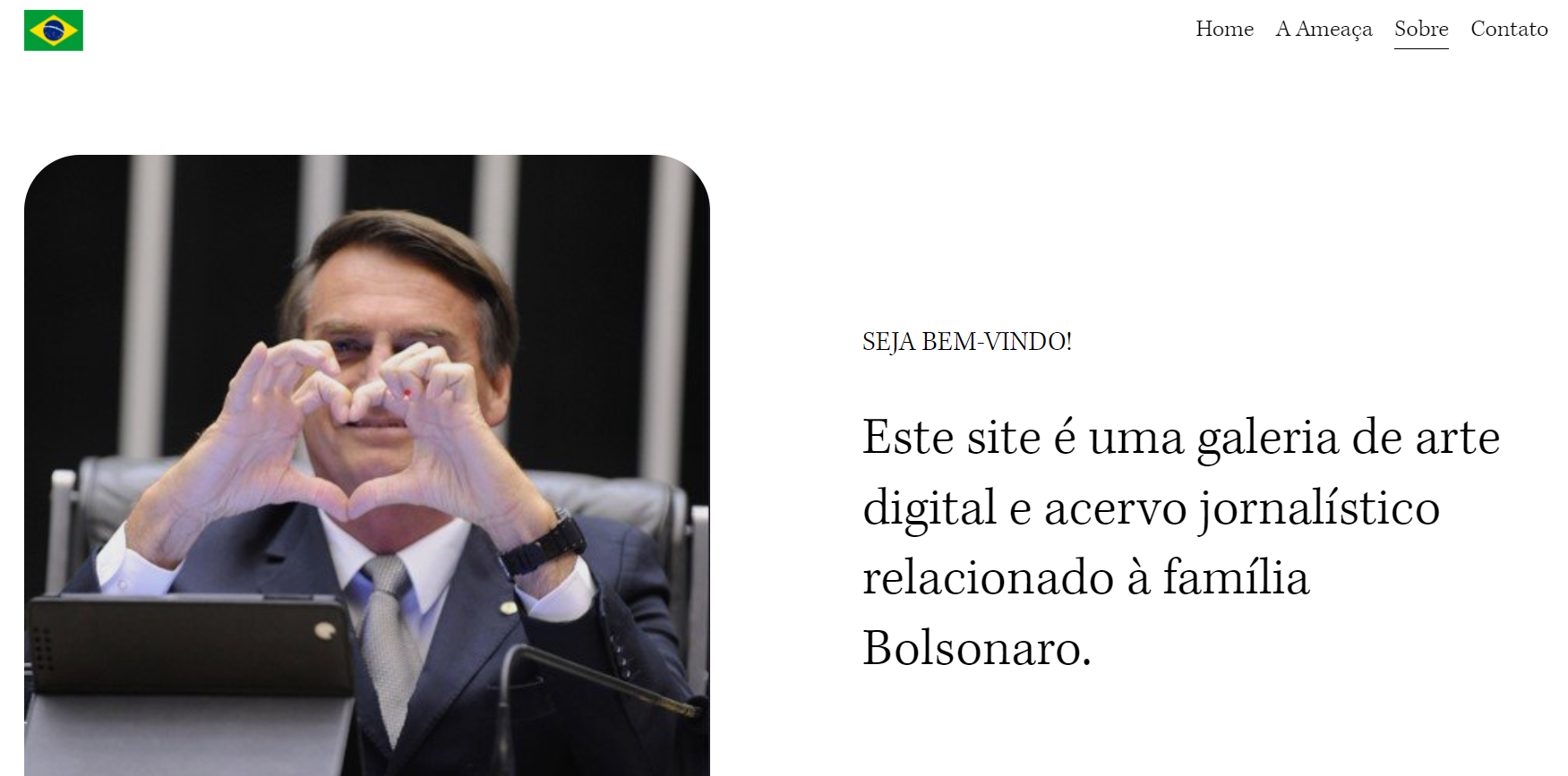 Home A Ameaça Sobre Contato

SEJA BEM-VINDO!

Este site é uma galeria de arte digital e acervo jornalístico relacionado à família Bolsonaro.